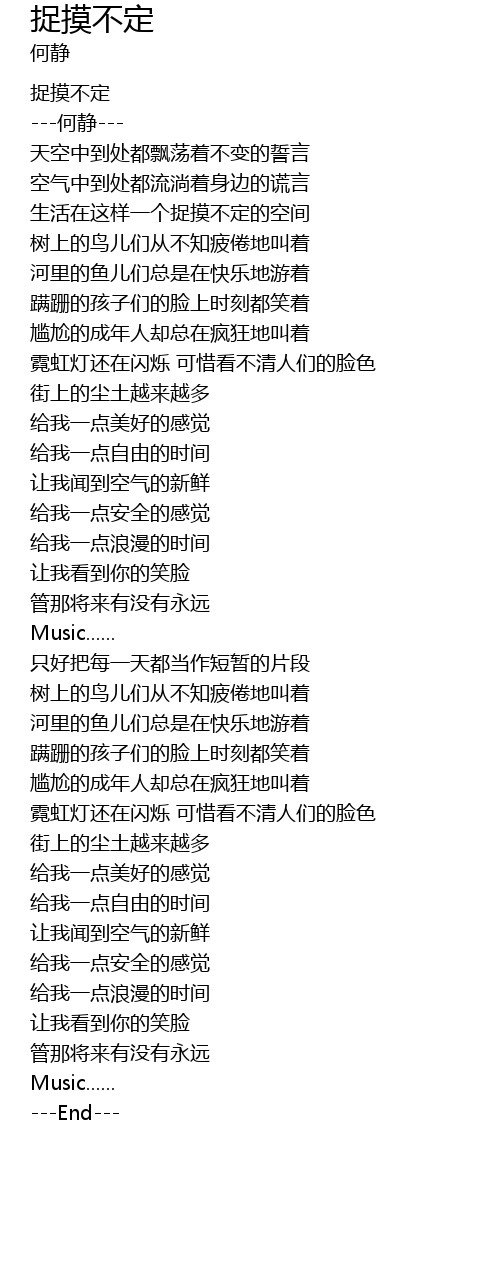 捉摸不定
何静

捉摸不定
---何静---
天空中到处都飘荡着不变的誓言
空气中到处都流淌着身边的谎言
生活在这样一个捉摸不定的空间
树上的鸟儿们从不知疲倦地叫着
河里的鱼儿们总是在快乐地游着
蹒跚的孩子们的脸上时刻都笑着
尴尬的成年人却总在疯狂地叫着
霓虹灯还在闪烁 可惜看不清人们的脸色
街上的尘土越来越多
给我一点美好的感觉
给我一点自由的时间
让我闻到空气的新鲜
给我一点安全的感觉
给我一点浪漫的时间
让我看到你的笑脸
管那将来有没有永远
Music......
只好把每一天都当作短暂的片段
树上的鸟儿们从不知疲倦地叫着
河里的鱼儿们总是在快乐地游着
蹒跚的孩子们的脸上时刻都笑着
尴尬的成年人却总在疯狂地叫着
霓虹灯还在闪烁 可惜看不清人们的脸色
街上的尘土越来越多
给我一点美好的感觉
给我一点自由的时间
让我闻到空气的新鲜
给我一点安全的感觉
给我一点浪漫的时间
让我看到你的笑脸
管那将来有没有永远
Music......
---End---